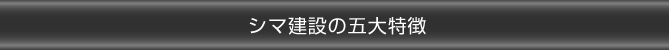 シマ建設の五大特徴